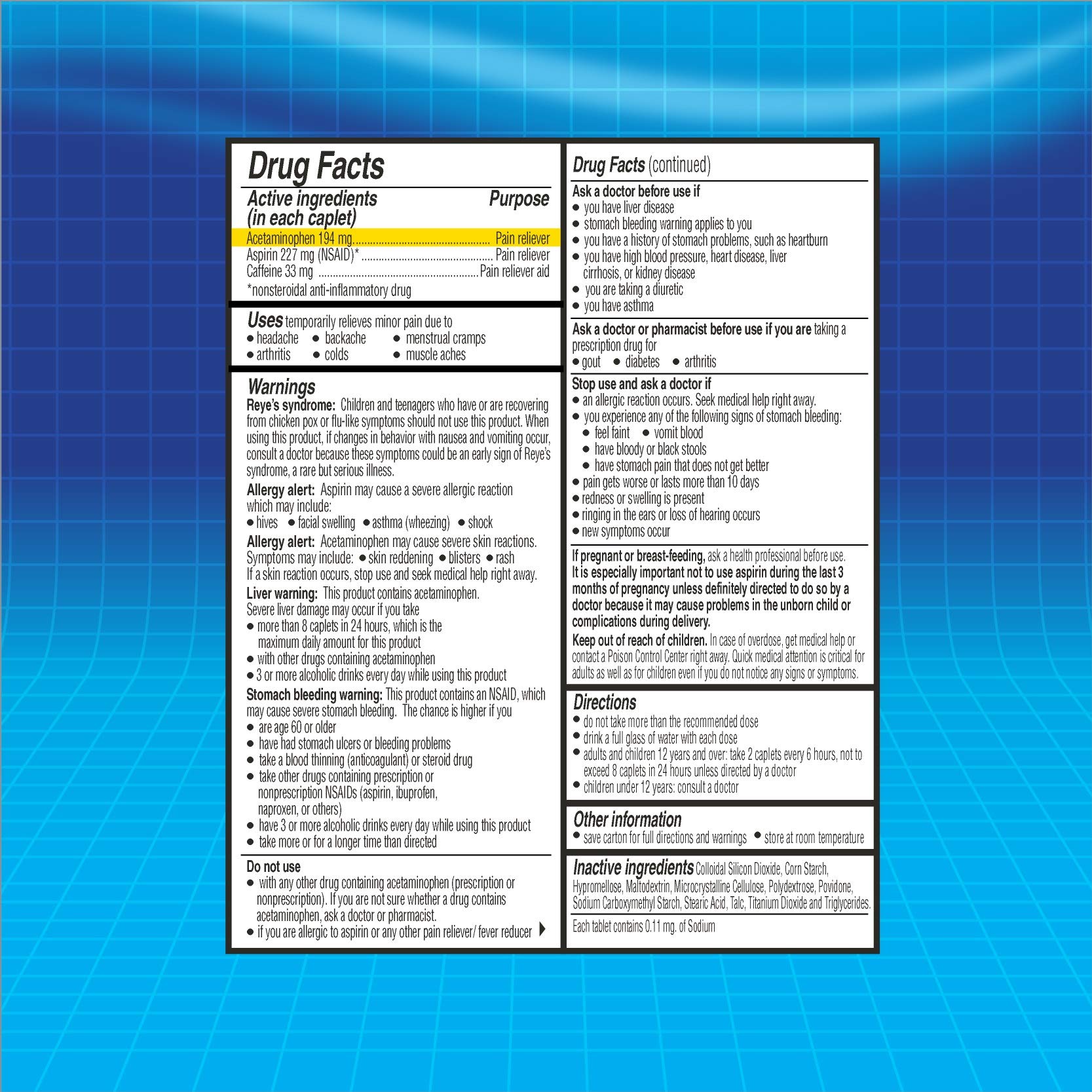 Drug Facts

Active ingredients (in each caplet) Purpose
Acetaminophen 194 mg Pain reliever
Aspirin 227 mg (NSAID)* Pain reliever
Caffeine 33 mg Pain reliever aid
*nonsteroidal anti-inflammatory drug

Uses temporarily relieves minor pain due to
• headache • backache • menstrual cramps
• arthritis • colds • muscle aches

Warnings
Reye's syndrome: Children and teenagers who have or are recovering from chicken pox or flu-like symptoms should not use this product. When using this product, if changes in behavior with nausea and vomiting occur, consult a doctor because these symptoms could be an early sign of Reye's syndrome, a rare but serious illness.

Allergy alert: Aspirin may cause a severe allergic reaction which may include:
• hives • facial swelling • asthma (wheezing) • shock

Allergy alert: Acetaminophen may cause severe skin reactions. Symptoms may include: • skin reddening • blisters • rash
If a skin reaction occurs, stop use and seek medical help right away.

Liver warning: This product contains acetaminophen. Severe liver damage may occur if you take
• more than 8 caplets in 24 hours, which is the maximum daily amount for this product
• with other drugs containing acetaminophen
• 3 or more alcoholic drinks every day while using this product

Stomach bleeding warning: This product contains an NSAID, which may cause severe stomach bleeding. The chance is higher if you
• are age 60 or older
• have had stomach ulcers or bleeding problems
• take a blood thinning (anticoagulant) or steroid drug
• take other drugs containing prescription or nonprescription NSAIDs (aspirin, ibuprofen, naproxen, or others)
• have 3 or more alcoholic drinks every day while using this product
• take more or for a longer time than directed

Do not use
• with any other drug containing acetaminophen (prescription or nonprescription). If you are not sure whether a drug contains acetaminophen, ask a doctor or pharmacist.
• if you are allergic to aspirin or any other pain reliever/ fever reducer

Drug Facts (continued)

Ask a doctor before use if
• you have liver disease
• stomach bleeding warning applies to you
• you have a history of stomach problems, such as heartburn
• you have high blood pressure, heart disease, liver cirrhosis, or kidney disease
• you are taking a diuretic
• you have asthma

Ask a doctor or pharmacist before use if you are taking a prescription drug for
• gout • diabetes • arthritis

Stop use and ask a doctor if
• an allergic reaction occurs. Seek medical help right away.
• you experience any of the following signs of stomach bleeding:
• feel faint • vomit blood
• have bloody or black stools
• have stomach pain that does not get better
• pain gets worse or lasts more than 10 days
• redness or swelling is present
• ringing in the ears or loss of hearing occurs
• new symptoms occur

If pregnant or breast-feeding, ask a health professional before use. It is especially important not to use aspirin during the last 3 months of pregnancy unless definitely directed to do so by a doctor because it may cause problems in the unborn child or complications during delivery.

Keep out of reach of children. In case of overdose, get medical help or contact a Poison Control Center right away. Quick medical attention is critical for adults as well as for children even if you do not notice any signs or symptoms.

Directions
• do not take more than the recommended dose
• drink a full glass of water with each dose
• adults and children 12 years and over: take 2 caplets every 6 hours, not to exceed 8 caplets in 24 hours unless directed by a doctor
• children under 12 years: consult a doctor

Other information
• save carton for full directions and warnings • store at room temperature

Inactive ingredients Colloidal Silicon Dioxide, Corn Starch, Hypromellose, Maltodextrin, Microcrystalline Cellulose, Polydextrose, Povidone, Sodium Carboxymethyl Starch, Stearic Acid, Talc, Titanium Dioxide and Triglycerides.

Each tablet contains 0.11 mg. of Sodium